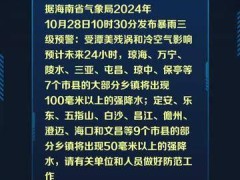 据海南省气象局2024年10月28日10时30分发布暴雨三级预警：受潭美残涡和冷空气影响预计未来24小时，琼海、万宁、陵水、三亚、屯昌、琼中、保亭等7个市县的大部分乡镇将出现100毫米以上的强降水；定安、乐东、五指山、白沙、昌江、儋州、澄迈、海口和文昌等9个市县的部分乡镇将出现50毫米以上的强降水，请有关单位和人员做好防范工作